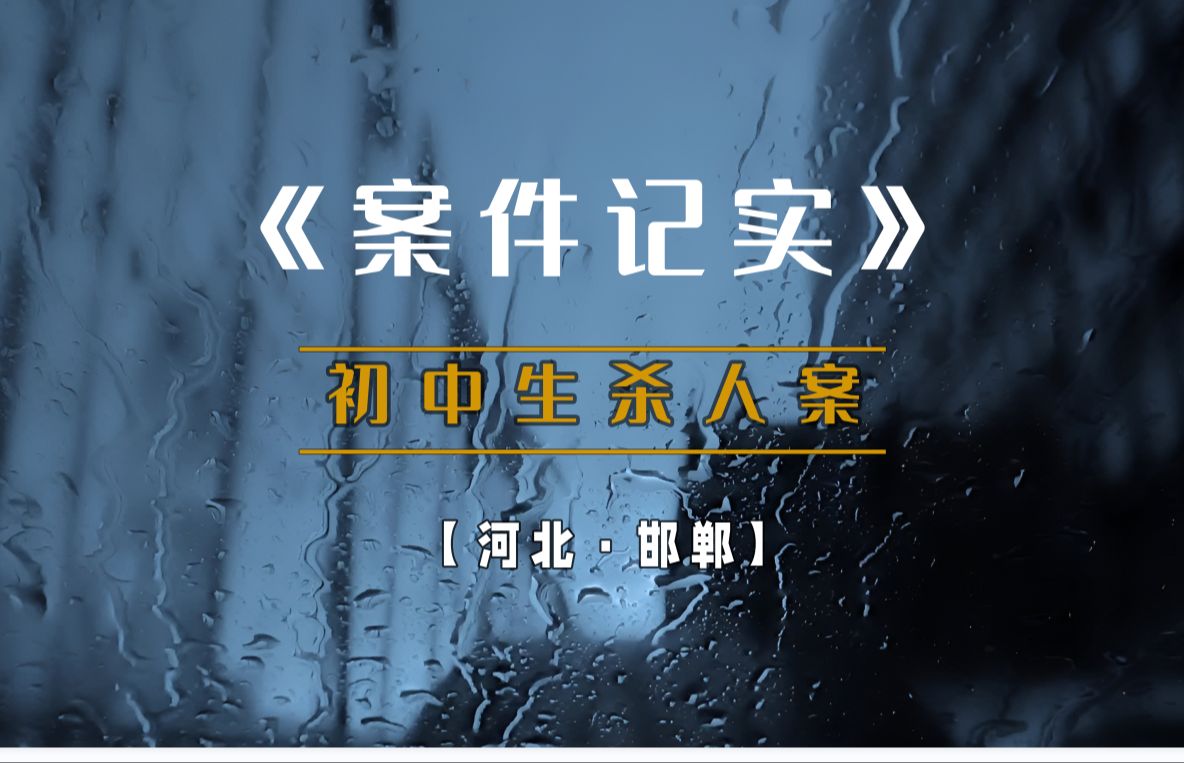 《案件记实》

初中生杀人案

【河北·邯郸】